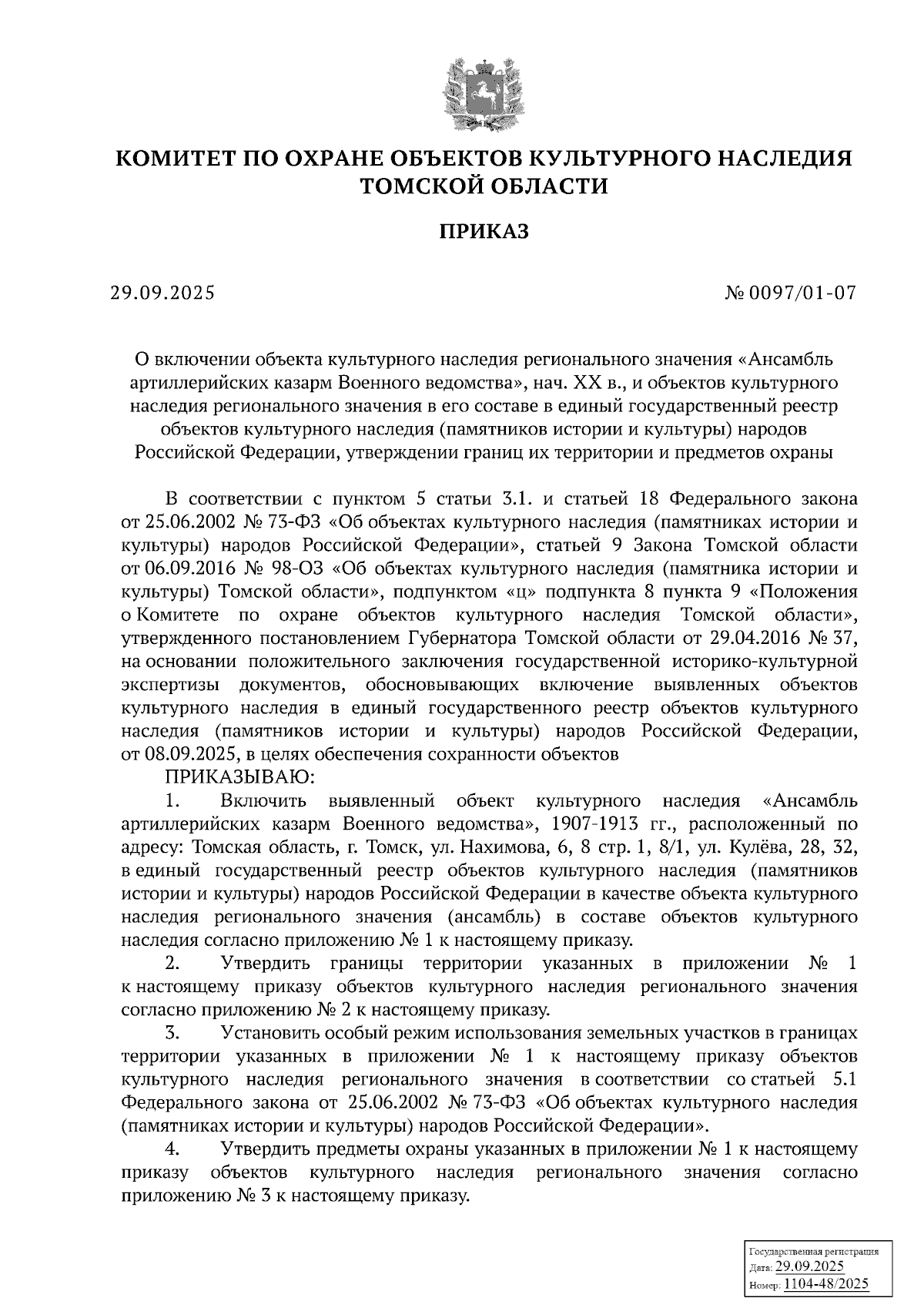 КОМИТЕТ ПО ОХРАНЕ ОБЪЕКТОВ КУЛЬТУРНОГО НАСЛЕДИЯ ТОМСКОЙ ОБЛАСТИ

ПРИКАЗ

29.09.2025

№ 0097/01-07

О включении объекта культурного наследия регионального значения «Ансамбль артиллерийских казарм Военного ведомства», нач. XX в., и объектов культурного наследия регионального значения в его составе в единый государственный реестр объектов культурного наследия (памятников истории и культуры) народов Российской Федерации, утверждении границ их территории и предметов охраны

В соответствии с пунктом 5 статьи 3.1. и статьей 18 Федерального закона от 25.06.2002 № 73-ФЗ «Об объектах культурного наследия (памятниках истории и культуры) народов Российской Федерации», статьей 9 Закона Томской области от 06.09.2016 № 98-ОЗ «Об объектах культурного наследия (памятника истории и культуры) Томской области», подпунктом «ц» подпункта 8 пункта 9 «Положения о Комитете по охране объектов культурного наследия Томской области», утвержденного постановлением Губернатора Томской области от 29.04.2016 № 37, на основании положительного заключения государственной историко-культурной экспертизы документов, обосновывающих включение выявленных объектов культурного наследия в единый государственного реестр объектов культурного наследия (памятников истории и культуры) народов Российской Федерации, от 08.09.2025, в целях обеспечения сохранности объектов

ПРИКАЗЫВАЮ:

1. Включить выявленный объект культурного наследия «Ансамбль артиллерийских казарм Военного ведомства», 1907-1913 гг., расположенный по адресу: Томская область, г. Томск, ул. Нахимова, 6, 8 стр. 1, 8/1, ул. Кулёва, 28, 32, в единый государственный реестр объектов культурного наследия (памятников истории и культуры) народов Российской Федерации в качестве объекта культурного наследия регионального значения (ансамбль) в составе объектов культурного наследия согласно приложению № 1 к настоящему приказу.

2. Утвердить границы территории указанных в приложении № 1 к настоящему приказу объектов культурного наследия регионального значения согласно приложению № 2 к настоящему приказу.

3. Установить особый режим использования земельных участков в границах территории указанных в приложении № 1 к настоящему приказу объектов культурного наследия регионального значения в соответствии со статьей 5.1 Федерального закона от 25.06.2002 № 73-ФЗ «Об объектах культурного наследия (памятниках истории и культуры) народов Российской Федерации».

4. Утвердить предметы охраны указанных в приложении № 1 к настоящему приказу объектов культурного наследия регионального значения согласно приложению № 3 к настоящему приказу.

Государственная регистрация
Дата: 29.09.2025
Номер: 1104-48/2025